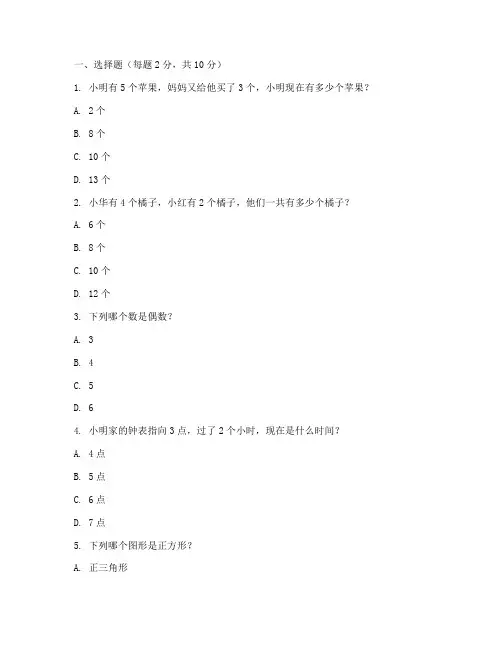 一、选择题（每题 2 分，共 10 分）

1. 小明有 5 个苹果，妈妈又给他买了 3 个，小明现在有多少个苹果？

A. 2 个

B. 8 个

C. 10 个

D. 13 个

2. 小华有 4 个橘子，小红有 2 个橘子，他们一共有多少个橘子？

A. 6 个

B. 8 个

C. 10 个

D. 12 个

3. 下列哪个数是偶数？

A. 3

B. 4

C. 5

D. 6

4. 小明家的钟表指向 3 点，过了 2 个小时，现在是什么时间？

A. 4 点

B. 5 点

C. 6 点

D. 7 点

5. 下列哪个图形是正方形？

A. 正三角形